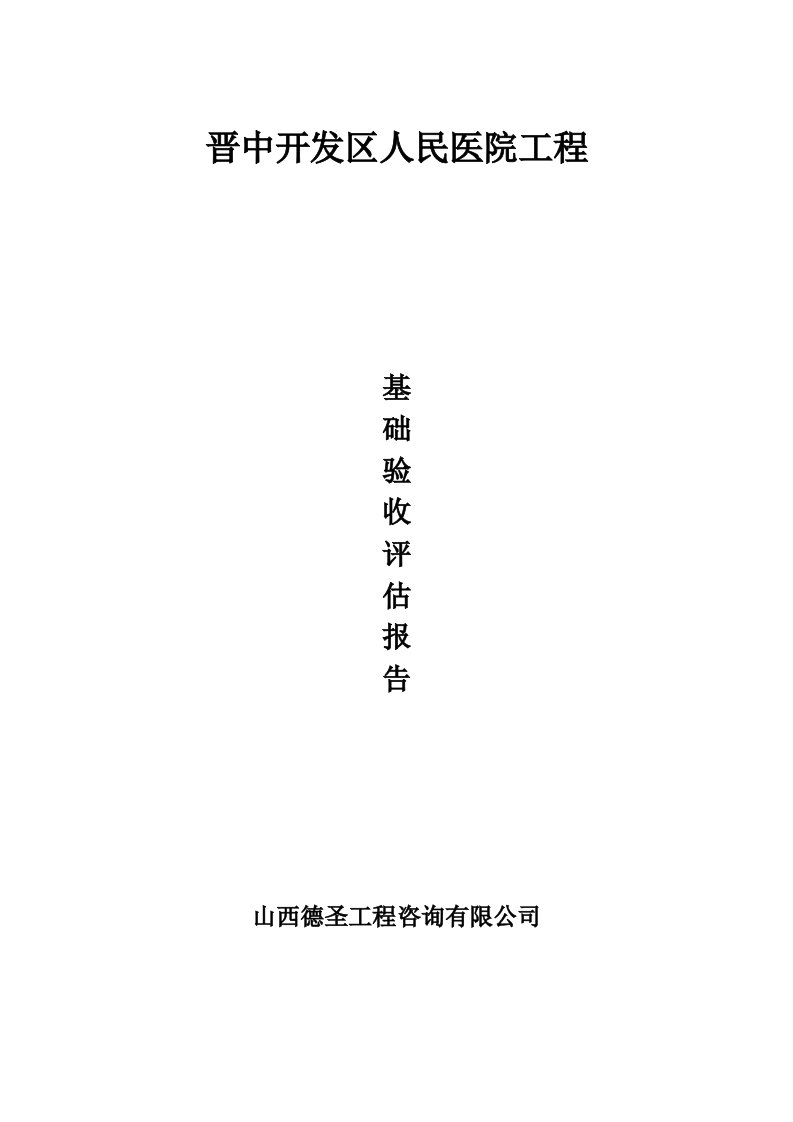 晋中开发区人民医院工程

基
础
验
收
评
估
报
告

山西德圣工程咨询有限公司